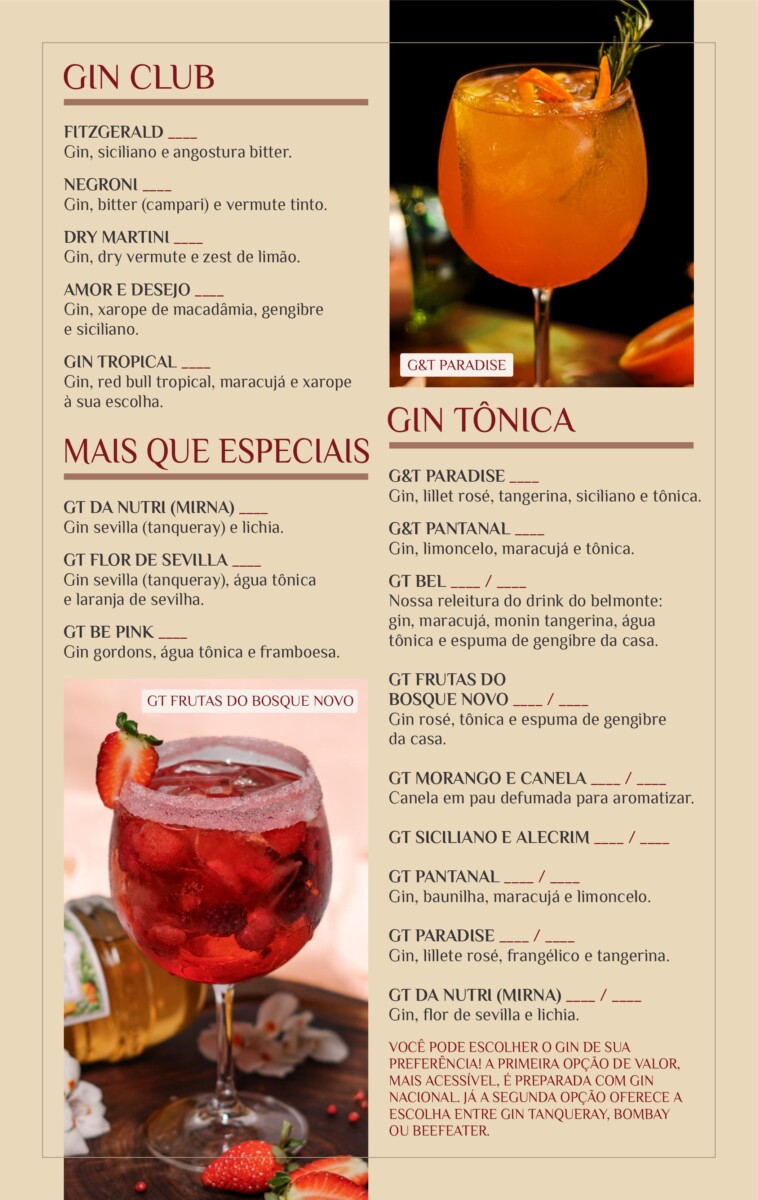 GIN CLUB

FITZGERALD ____
Gin, siciliano e angostura bitter.

NEGRONI ____
Gin, bitter (campari) e vermute tinto.

DRY MARTINI ____
Gin, dry vermute e zest de limão.

AMOR E DESEJO ____
Gin, xarope de macadâmia, gengibre e siciliano.

GIN TROPICAL ____
Gin, red bull tropical, maracujá e xarope à sua escolha.

MAIS QUE ESPECIAIS

GT DA NUTRI (MIRNA) ____
Gin sevilla (tanqueray) e lichia.

GT FLOR DE SEVILLA ____
Gin sevilla (tanqueray), água tônica e laranja de sevilha.

GT BE PINK ____
Gin gordons, água tônica e framboesa.

GT FRUTAS DO BOSQUE NOVO

G&T PARADISE

GIN TÔNICA

G&T PARADISE ____
Gin, lillet rosé, tangerina, siciliano e tônica.

G&T PANTANAL ____
Gin, limoncelo, maracujá e tônica.

GT BEL ____ / ____
Nossa releitura do drink do belmonte: gin, maracujá, monin tangerina, água tônica e espuma de gengibre da casa.

GT FRUTAS DO BOSQUE NOVO ____ / ____
Gin rosé, tônica e espuma de gengibre da casa.

GT MORANGO E CANELA ____ / ____
Canela em pau defumada para aromatizar.

GT SICILIANO E ALECRIM ____ / ____

GT PANTANAL ____ / ____
Gin, baunilha, maracujá e limoncelo.

GT PARADISE ____ / ____
Gin, lillete rosé, frangélico e tangerina.

GT DA NUTRI (MIRNA) ____ / ____
Gin, flor de sevilla e lichia.

VOCÊ PODE ESCOLHER O GIN DE SUA PREFERÊNCIA! A PRIMEIRA OPÇÃO DE VALOR, MAIS ACESSÍVEL, É PREPARADA COM GIN NACIONAL. JÁ A SEGUNDA OPÇÃO OFERECE A ESCOLHA ENTRE GIN TANQUERAY, BOMBAY OU BEEFEATER.